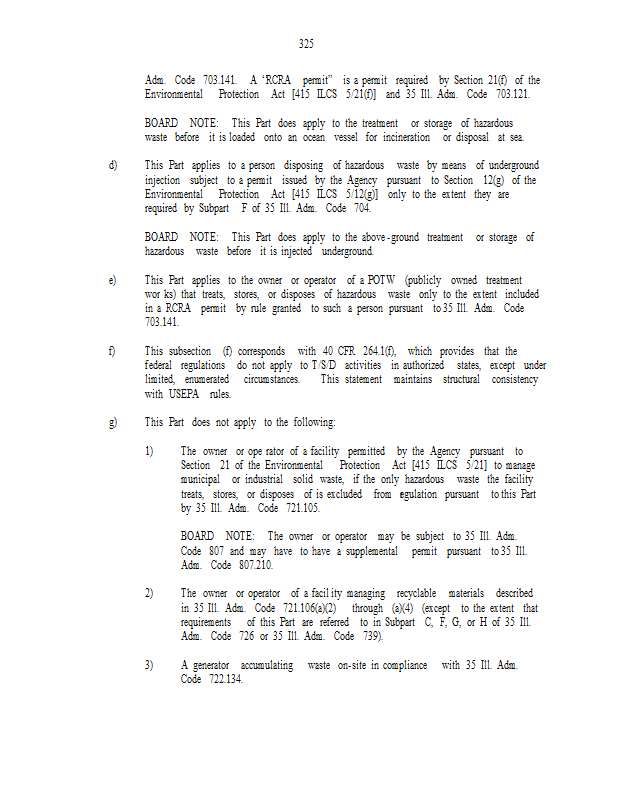 325

Adm. Code 703.141. A "RCRA permit" is a permit required by Section 21(f) of the Environmental Protection Act [415 ILCS 5/21(f)] and 35 Ill. Adm. Code 703.121.

BOARD NOTE: This Part does apply to the treatment or storage of hazardous waste before it is loaded onto an ocean vessel for incineration or disposal at sea.

d) This Part applies to a person disposing of hazardous waste by means of underground injection subject to a permit issued by the Agency pursuant to Section 12(g) of the Environmental Protection Act [415 ILCS 5/12(g)] only to the extent they are required by Subpart F of 35 Ill. Adm. Code 704.

BOARD NOTE: This Part does apply to the above-ground treatment or storage of hazardous waste before it is injected underground.

e) This Part applies to the owner or operator of a POTW (publicly owned treatment wor ks) that treats, stores, or disposes of hazardous waste only to the extent included in a RCRA permit by rule granted to such a person pursuant to 35 Ill. Adm. Code 703.141.

f) This subsection (f) corresponds with 40 CFR 264.1(f), which provides that the federal regulations do not apply to T/S/D activities in authorized states, except under limited, enumerated circumstances. This statement maintains structural consistency with USEPA rules.

g) This Part does not apply to the following:

1) The owner or ope rator of a facility permitted by the Agency pursuant to Section 21 of the Environmental Protection Act [415 ILCS 5/21] to manage municipal or industrial solid waste, if the only hazardous waste the facility treats, stores, or disposes of is excluded from egulation pursuant to this Part by 35 Ill. Adm. Code 721.105.

BOARD NOTE: The owner or operator may be subject to 35 Ill. Adm. Code 807 and may have to have a supplemental permit pursuant to 35 Ill. Adm. Code 807.210.

2) The owner or operator of a facil ity managing recyclable materials described in 35 Ill. Adm. Code 721.106(a)(2) through (a)(4) (except to the extent that requirements of this Part are referred to in Subpart C, F, G, or H of 35 Ill. Adm. Code 726 or 35 Ill. Adm. Code 739).

3) A generator accumulating waste on-site in compliance with 35 Ill. Adm. Code 722.134.